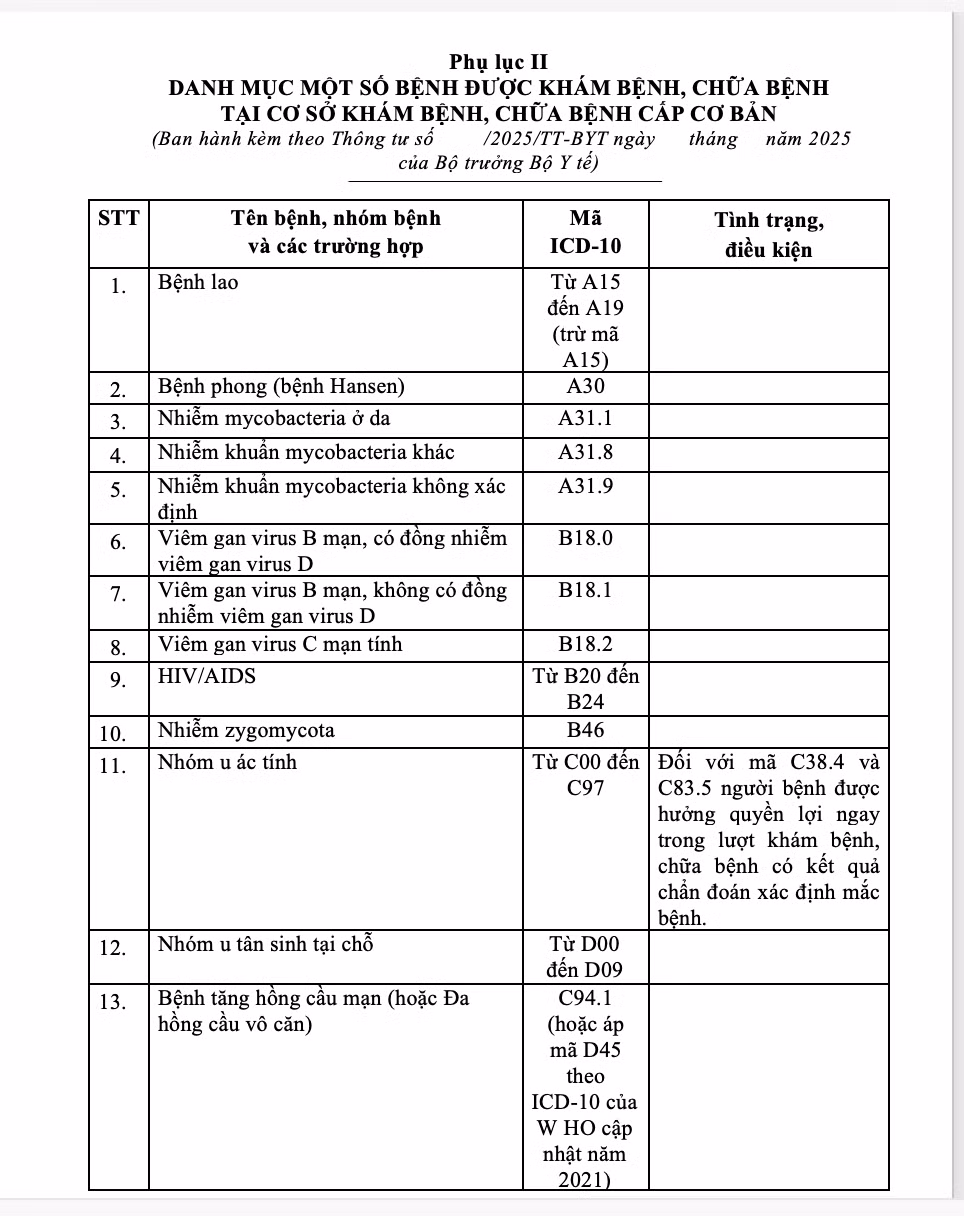 Phụ lục II
DANH MỤC MỘT SỐ BỆNH ĐƯỢC KHÁM BỆNH, CHỮA BỆNH TẠI CƠ SỞ KHÁM BỆNH, CHỮA BỆNH CẤP CƠ BẢN
(Ban hành kèm theo Thông tư số /2025/TT-BYT ngày tháng năm 2025 của Bộ trưởng Bộ Y tế)

| STT | Tên bệnh, nhóm bệnh và các trường hợp | Mã ICD-10 | Tình trạng, điều kiện |
|---|---|---|---|
| 1. | Bệnh lao | Từ A15 đến A19 (trừ mã A15) | |
| 2. | Bệnh phong (bệnh Hansen) | A30 | |
| 3. | Nhiễm mycobacteria ở da | A31.1 | |
| 4. | Nhiễm khuẩn mycobacteria khác | A31.8 | |
| 5. | Nhiễm khuẩn mycobacteria không xác định | A31.9 | |
| 6. | Viêm gan virus B mạn, có đồng nhiễm viêm gan virus D | B18.0 | |
| 7. | Viêm gan virus B mạn, không có đồng nhiễm viêm gan virus D | B18.1 | |
| 8. | Viêm gan virus C mạn tính | B18.2 | |
| 9. | HIV/AIDS | Từ B20 đến B24 | |
| 10. | Nhiễm zygomycota | B46 | |
| 11. | Nhóm u ác tính | Từ C00 đến C97 | Đối với mã C38.4 và C83.5 người bệnh được hưởng quyền lợi ngay trong lượt khám bệnh, chữa bệnh có kết quả chẩn đoán xác định mắc bệnh. |
| 12. | Nhóm u tân sinh tại chỗ | Từ D00 đến D09 | |
| 13. | Bệnh tăng hồng cầu mạn (hoặc Đa hồng cầu vô căn) | C94.1 (hoặc áp mã D45 theo ICD-10 của W HO cập nhật năm 2021) | |